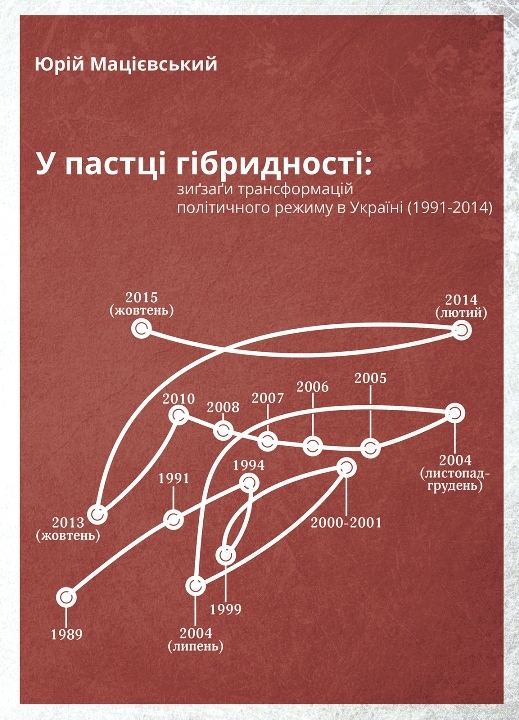 Юрій Мацієвський

У пастці гібридності:
зиґзаґи трансформацій політичного режиму в Україні (1991-2014)

2015 (жовтень)

2014 (лютий)

2010

2008

2007

2006

2005

2004 (листопад-грудень)

1994

1991

2013 (жовтень)

2000-2001

1999

1989

2004 (липень)